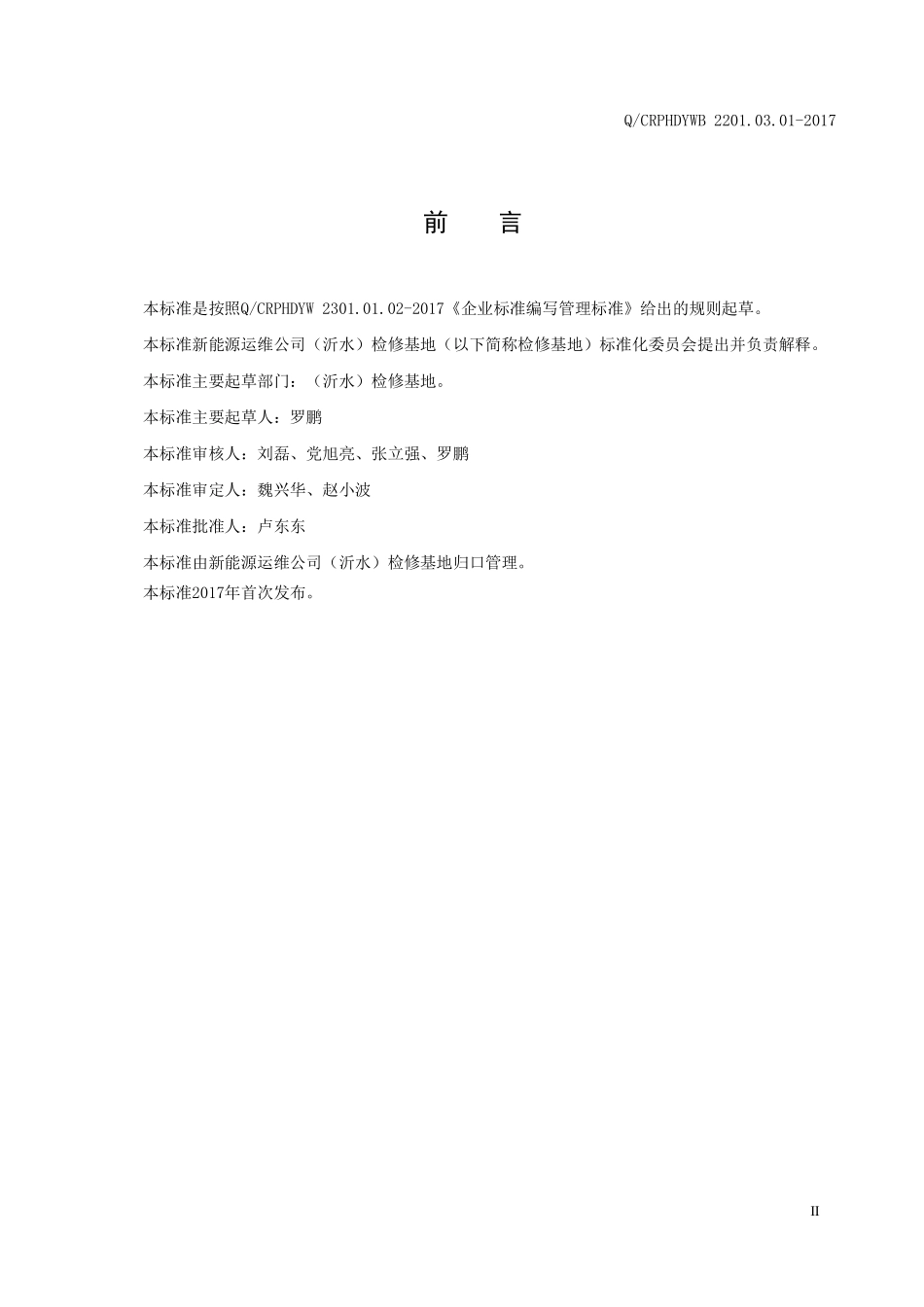 Q/CRPHDYWB 2201.03.01-2017

前　言

本标准是按照Q/CRPHDYW 2301.01.02-2017《企业标准编写管理标准》给出的规则起草。

本标准新能源运维公司（沂水）检修基地（以下简称检修基地）标准化委员会提出并负责解释。

本标准主要起草部门：（沂水）检修基地。

本标准主要起草人：罗鹏

本标准审核人：刘磊、党旭亮、张立强、罗鹏

本标准审定人：魏兴华、赵小波

本标准批准人：卢东东

本标准由新能源运维公司（沂水）检修基地归口管理。

本标准2017年首次发布。

II